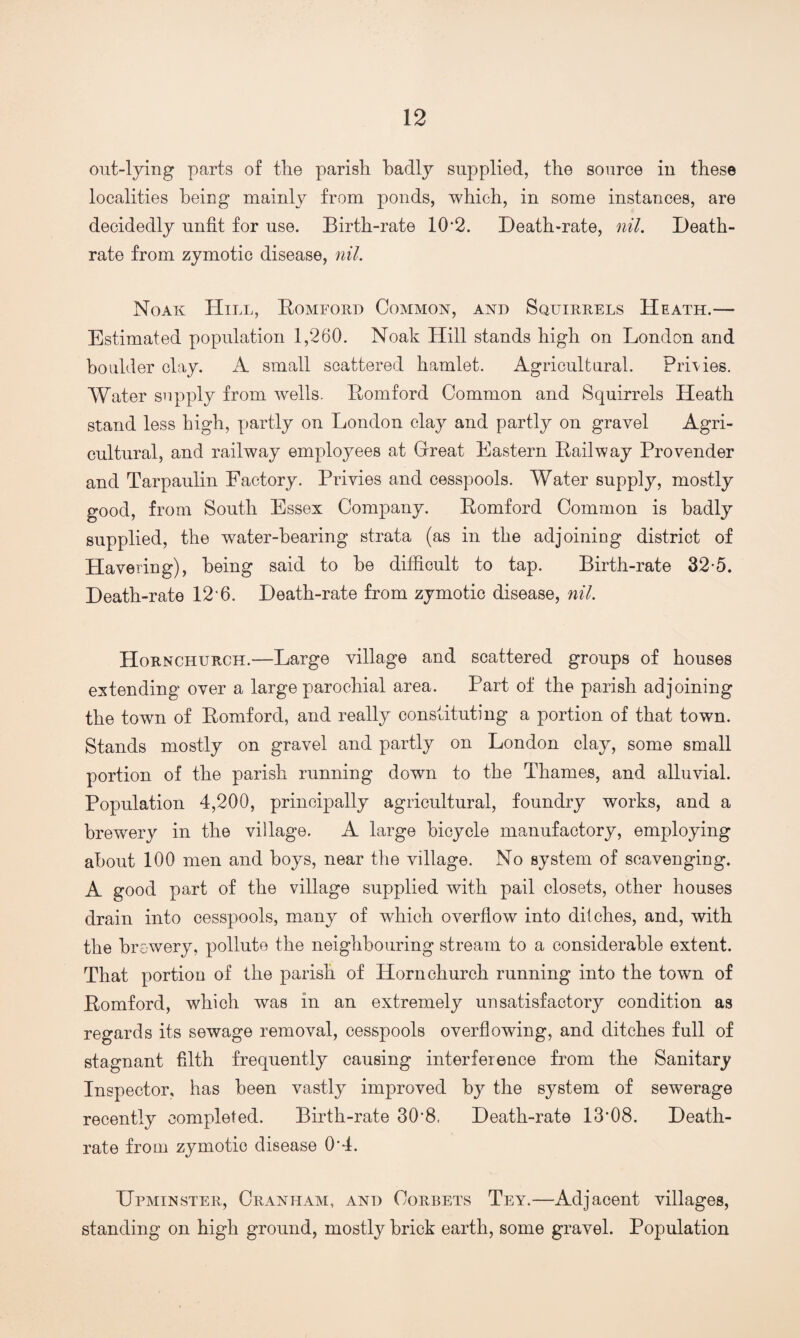 12

out-lying parts of the parish badly supplied, the source in these localities being mainly from ponds, which, in some instances, are decidedly unfit for use. Birth-rate 10·2. Death-rate, nil. Death-rate from zymotic disease, nil.

Noak Hill, Romford Common, and Squirrels Heath.—Estimated population 1,260. Noak Hill stands high on London and boulder clay. A small scattered hamlet. Agricultural. Privies. Water supply from wells. Romford Common and Squirrels Heath stand less high, partly on London clay and partly on gravel Agricultural, and railway employees at Great Eastern Railway Provender and Tarpaulin Factory. Privies and cesspools. Water supply, mostly good, from South Essex Company. Romford Common is badly supplied, the water-bearing strata (as in the adjoining district of Havering), being said to be difficult to tap. Birth-rate 32·5. Death-rate 12·6. Death-rate from zymotic disease, nil.

Hornchurch.—Large village and scattered groups of houses extending over a large parochial area. Part of the parish adjoining the town of Romford, and really constituting a portion of that town. Stands mostly on gravel and partly on London clay, some small portion of the parish running down to the Thames, and alluvial. Population 4,200, principally agricultural, foundry works, and a brewery in the village. A large bicycle manufactory, employing about 100 men and boys, near the village. No system of scavenging. A good part of the village supplied with pail closets, other houses drain into cesspools, many of which overflow into ditches, and, with the brewery, pollute the neighbouring stream to a considerable extent. That portion of the parish of Hornchurch running into the town of Romford, which was in an extremely unsatisfactory condition as regards its sewage removal, cesspools overflowing, and ditches full of stagnant filth frequently causing interference from the Sanitary Inspector, has been vastly improved by the system of sewerage recently completed. Birth-rate 30·8. Death-rate 13·08. Death-rate from zymotic disease 0·4.

Upminster, Cranham, and Corbets Tey.—Adjacent villages, standing on high ground, mostly brick earth, some gravel. Population